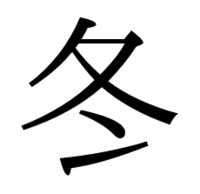 冬